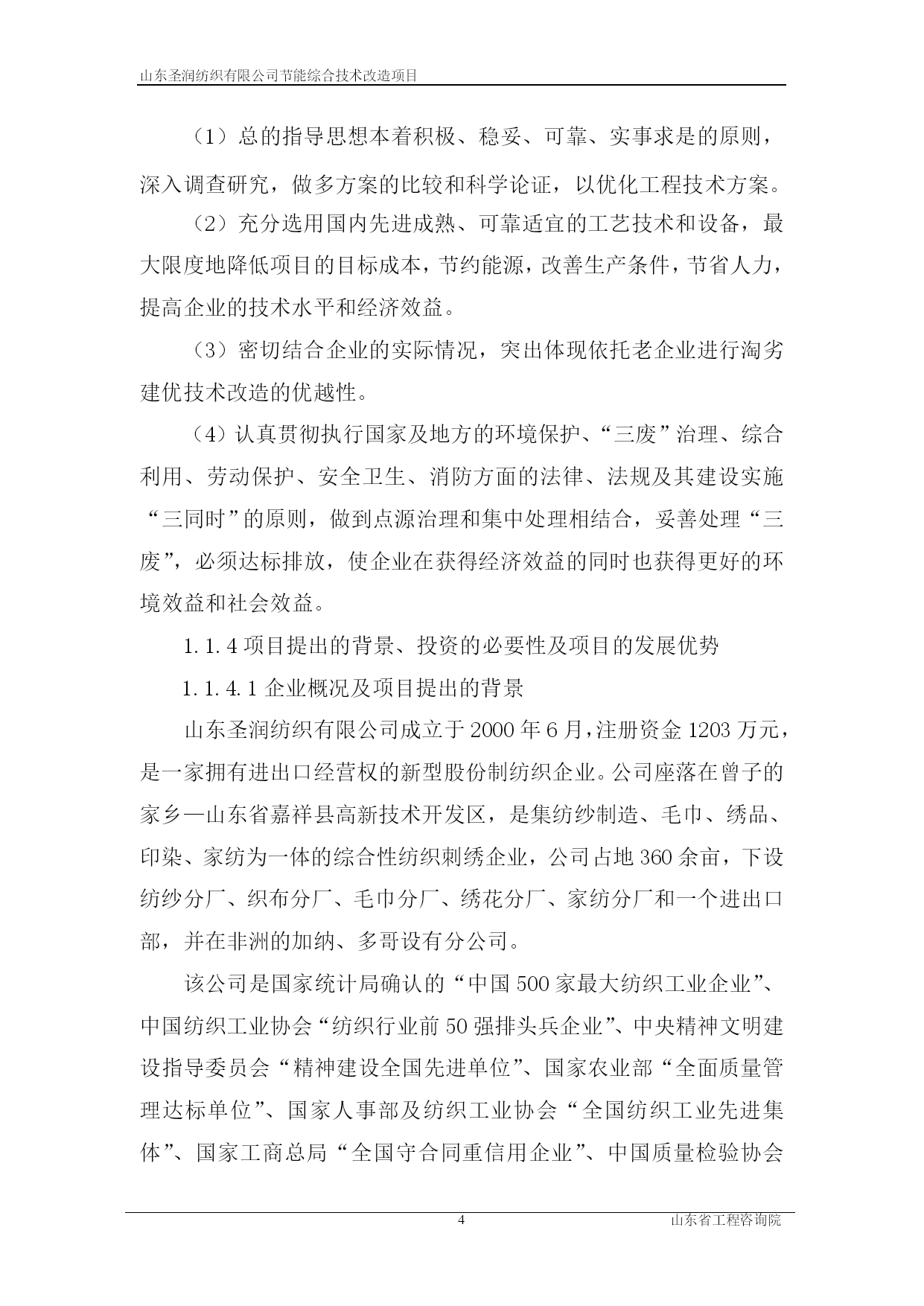 山东圣润纺织有限公司节能综合技术改造项目

（1）总的指导思想本着积极、稳妥、可靠、实事求是的原则，深入调查研究，做多方案的比较和科学论证，以优化工程技术方案。

（2）充分选用国内先进成熟、可靠适宜的工艺技术和设备，最大限度地降低项目的目标成本，节约能源，改善生产条件，节省人力，提高企业的技术水平和经济效益。

（3）密切结合企业的实际情况，突出体现依托老企业进行淘劣建优技术改造的优越性。

（4）认真贯彻执行国家及地方的环境保护、“三废”治理、综合利用、劳动保护、安全卫生、消防方面的法律、法规及其建设实施“三同时”的原则，做到点源治理和集中处理相结合，妥善处理“三废”，必须达标排放，使企业在获得经济效益的同时也获得更好的环境效益和社会效益。

1.1.4 项目提出的背景、投资的必要性及项目的发展优势

1.1.4.1 企业概况及项目提出的背景

山东圣润纺织有限公司成立于 2000 年 6 月，注册资金 1203 万元，是一家拥有进出口经营权的新型股份制纺织企业。公司座落在曾子的家乡—山东省嘉祥县高新技术开发区，是集纺纱制造、毛巾、绣品、印染、家纺为一体的综合性纺织刺绣企业，公司占地 360 余亩，下设纺纱分厂、织布分厂、毛巾分厂、绣花分厂、家纺分厂和一个进出口部，并在非洲的加纳、多哥设有分公司。

该公司是国家统计局确认的“中国 500 家最大纺织工业企业”、中国纺织工业协会“纺织行业前 50 强排头兵企业”、中央精神文明建设指导委员会“精神建设全国先进单位”、国家农业部“全面质量管理达标单位”、国家人事部及纺织工业协会“全国纺织工业先进集体”、国家工商总局“全国守合同重信用企业”、中国质量检验协会

4

山东省工程咨询院